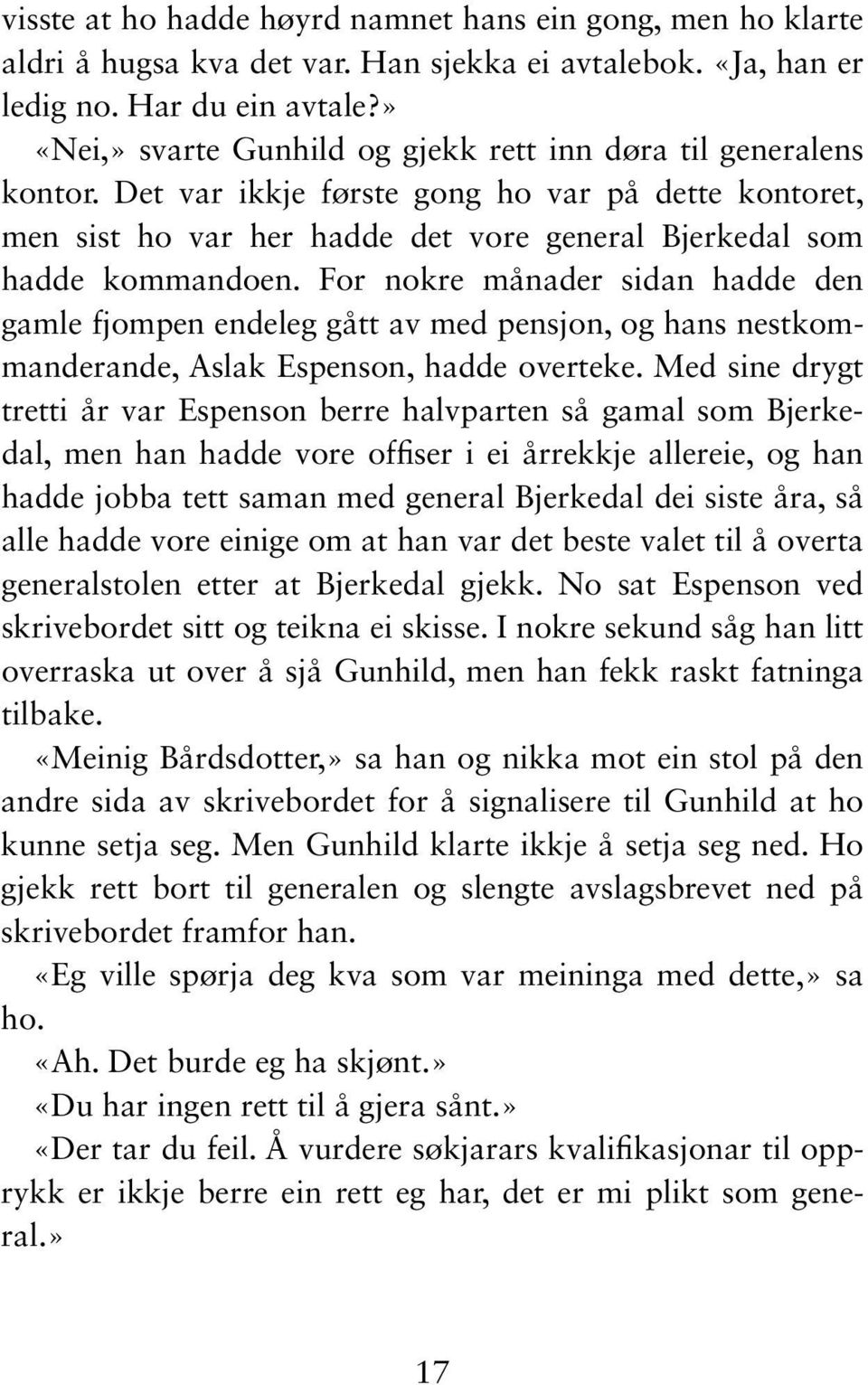 visste at ho hadde høyrd namnet hans ein gong, men ho klarte aldri å hugsa kva det var. Han sjekka ei avtalebok. «Ja, han er ledig no. Har du ein avtale?»

«Nei,» svarte Gunhild og gjekk rett inn døra til generalens kontor. Det var ikkje første gong ho var på dette kontoret, men sist ho var her hadde det vore general Bjerkedal som hadde kommandoen. For nokre månader sidan hadde den gamle fjompen endeleg gått av med pensjon, og hans nestkommanderande, Aslak Espenson, hadde overteke. Med sine drygt tretti år var Espenson berre halvparten så gamal som Bjerkedal, men han hadde vore offiser i ei årrekkje allereie, og han hadde jobba tett saman med general Bjerkedal dei siste åra, så alle hadde vore einige om at han var det beste valet til å overta generalstolen etter at Bjerkedal gjekk. No sat Espenson ved skrivebordet sitt og teikna ei skisse. I nokre sekund såg han litt overraska ut over å sjå Gunhild, men han fekk raskt fatninga tilbake.

«Meinig Bårdsdotter,» sa han og nikka mot ein stol på den andre sida av skrivebordet for å signalisere til Gunhild at ho kunne setja seg. Men Gunhild klarte ikkje å setja seg ned. Ho gjekk rett bort til generalen og slengte avslagsbrevet ned på skrivebordet framfor han.

«Eg ville spørja deg kva som var meininga med dette,» sa ho.

«Ah. Det burde eg ha skjønt.»

«Du har ingen rett til å gjera sånt.»

«Der tar du feil. Å vurdere søkjarars kvalifikasjonar til opprykk er ikkje berre ein rett eg har, det er mi plikt som general.»

17